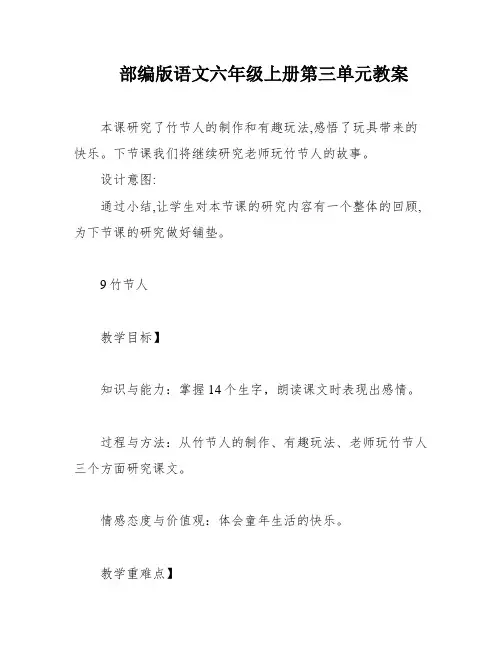 部编版语文六年级上册第三单元教案

本课研究了竹节人的制作和有趣玩法,感悟了玩具带来的快乐。下节课我们将继续研究老师玩竹节人的故事。

设计意图:

通过小结,让学生对本节课的研究内容有一个整体的回顾,为下节课的研究做好铺垫。

9 竹节人

教学目标】

知识与能力:掌握 14 个生字,朗读课文时表现出感情。

过程与方法:从竹节人的制作、有趣玩法、老师玩竹节人三个方面研究课文。

情感态度与价值观:体会童年生活的快乐。

教学重难点】